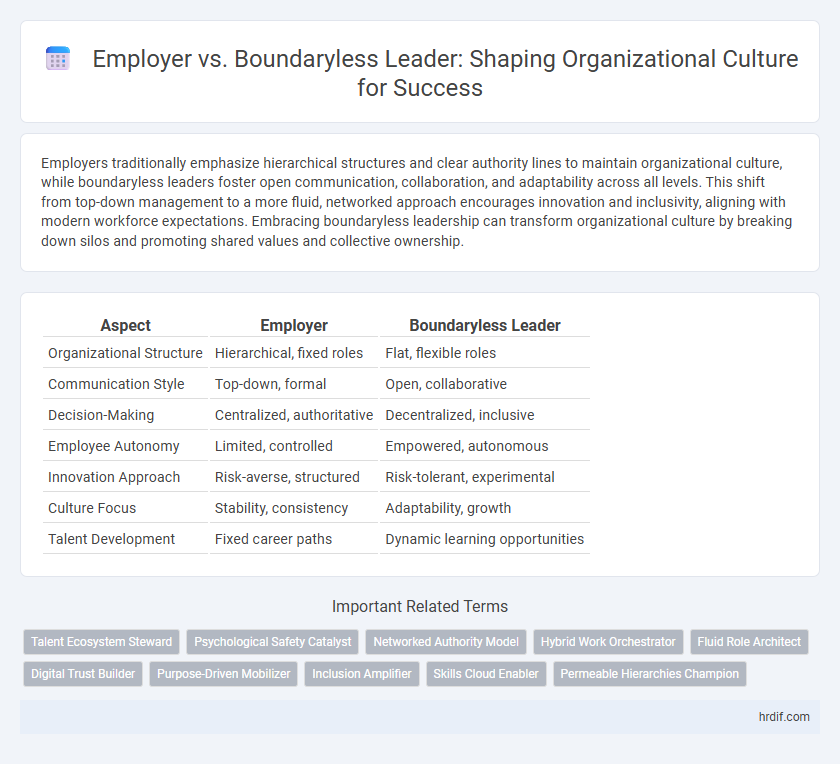 Employer vs. Boundaryless Leader: Shaping Organizational Culture for Success

Employers traditionally emphasize hierarchical structures and clear authority lines to maintain organizational culture, while boundaryless leaders foster open communication, collaboration, and adaptability across all levels. This shift from top-down management to a more fluid, networked approach encourages innovation and inclusivity, aligning with modern workforce expectations. Embracing boundaryless leadership can transform organizational culture by breaking down silos and promoting shared values and collective ownership.

| Aspect | Employer | Boundaryless Leader |
|---|---|---|
| Organizational Structure | Hierarchical, fixed roles | Flat, flexible roles |
| Communication Style | Top-down, formal | Open, collaborative |
| Decision-Making | Centralized, authoritative | Decentralized, inclusive |
| Employee Autonomy | Limited, controlled | Empowered, autonomous |
| Innovation Approach | Risk-averse, structured | Risk-tolerant, experimental |
| Culture Focus | Stability, consistency | Adaptability, growth |
| Talent Development | Fixed career paths | Dynamic learning opportunities |

Important Related Terms

Talent Ecosystem Steward
Psychological Safety Catalyst
Networked Authority Model
Hybrid Work Orchestrator
Fluid Role Architect
Digital Trust Builder
Purpose-Driven Mobilizer
Inclusion Amplifier
Skills Cloud Enabler
Permeable Hierarchies Champion

hrdif.com